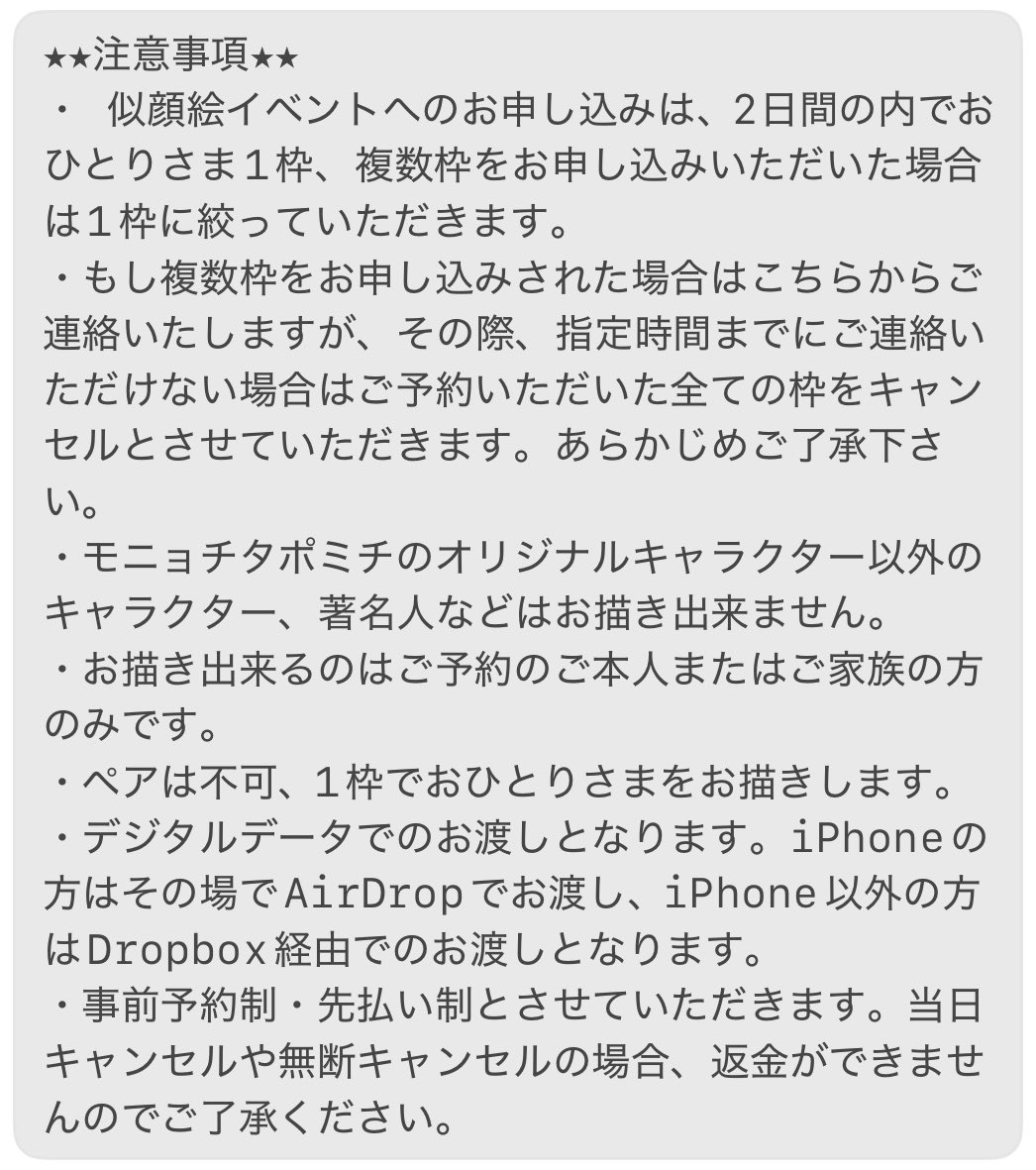 ★★注意事項★★
・　似顔絵イベントへのお申し込みは、2日間の内でおひとりさま1枠、複数枠をお申し込みいただいた場合は1枠に絞っていただきます。
・もし複数枠をお申し込みされた場合はこちらからご連絡いたしますが、その際、指定時間までにご連絡いただけない場合はご予約いただいた全ての枠をキャンセルとさせていただきます。あらかじめご了承下さい。
・モニョチタポミチのオリジナルキャラクター以外のキャラクター、著名人などはお描き出来ません。
・お描き出来るのはご予約のご本人またはご家族の方のみです。
・ペアは不可、1枠でおひとりさまをお描きします。
・デジタルデータでのお渡しとなります。iPhoneの方はその場でAirDropでお渡し、iPhone以外の方はDropbox経由でのお渡しとなります。
・事前予約制・先払い制とさせていただきます。当日キャンセルや無断キャンセルの場合、返金ができませんのでご了承ください。